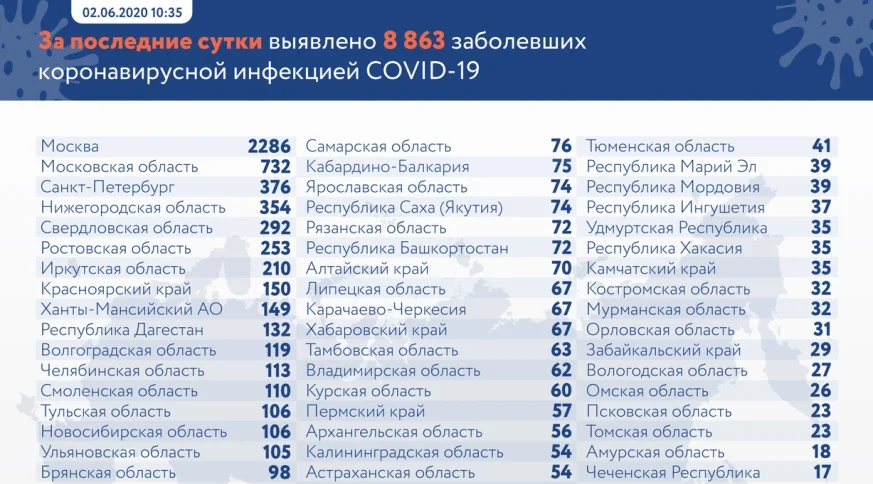 02.06.2020 10:35

За последние сутки выявлено 8 863 заболевших коронавирусной инфекцией COVID-19

| | |
|---|---|
| Москва | 2286 |
| Московская область | 732 |
| Санкт-Петербург | 376 |
| Нижегородская область | 354 |
| Свердловская область | 292 |
| Ростовская область | 253 |
| Иркутская область | 210 |
| Красноярский край | 150 |
| Ханты-Мансийский АО | 149 |
| Республика Дагестан | 132 |
| Волгоградская область | 119 |
| Челябинская область | 113 |
| Смоленская область | 110 |
| Тульская область | 106 |
| Новосибирская область | 106 |
| Ульяновская область | 105 |
| Брянская область | 98 |

| | |
|---|---|
| Самарская область | 76 |
| Кабардино-Балкария | 75 |
| Ярославская область | 74 |
| Республика Саха (Якутия) | 74 |
| Рязанская область | 72 |
| Республика Башкортостан | 72 |
| Алтайский край | 70 |
| Липецкая область | 67 |
| Карачаево-Черкесия | 67 |
| Хабаровский край | 67 |
| Тамбовская область | 63 |
| Владимирская область | 62 |
| Курская область | 60 |
| Пермский край | 57 |
| Архангельская область | 56 |
| Калининградская область | 54 |
| Астраханская область | 54 |

| | |
|---|---|
| Тюменская область | 41 |
| Республика Марий Эл | 39 |
| Республика Мордовия | 39 |
| Республика Ингушетия | 37 |
| Удмуртская Республика | 35 |
| Республика Хакасия | 35 |
| Камчатский край | 35 |
| Костромская область | 32 |
| Мурманская область | 32 |
| Орловская область | 31 |
| Забайкальский край | 29 |
| Вологодская область | 27 |
| Омская область | 26 |
| Псковская область | 23 |
| Томская область | 23 |
| Амурская область | 18 |
| Чеченская Республика | 17 |